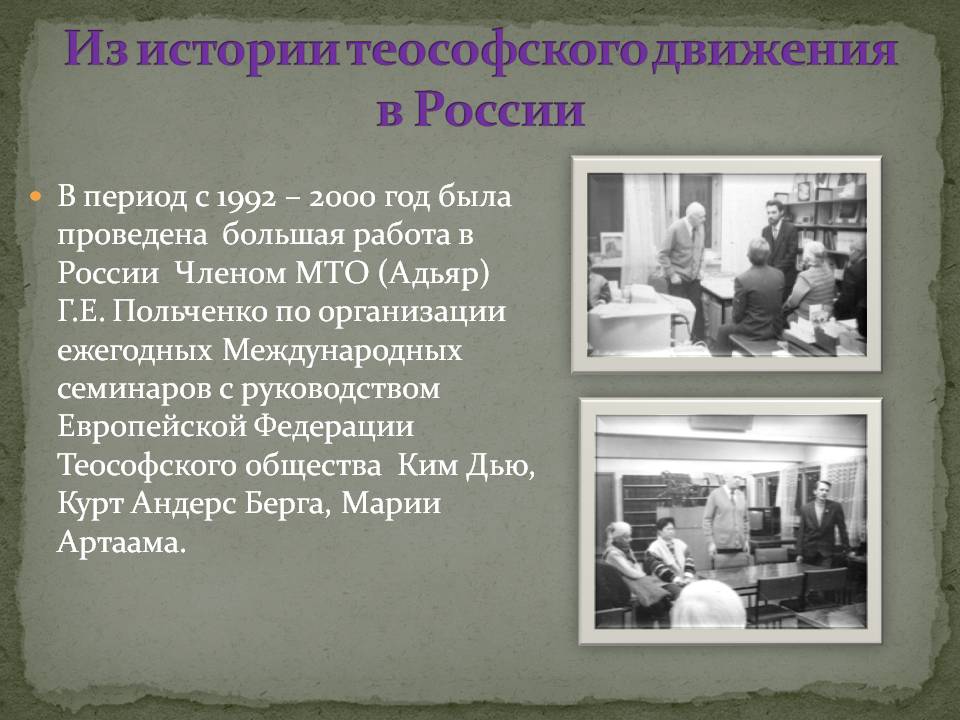 Из истории теософского движения в России

В период с 1992 – 2000 год была проведена большая работа в России Членом МТО (Адьяр) Г.Е. Польченко по организации ежегодных Международных семинаров с руководством Европейской Федерации Теософского общества Ким Дью, Курт Андерс Берга, Марии Артаама.